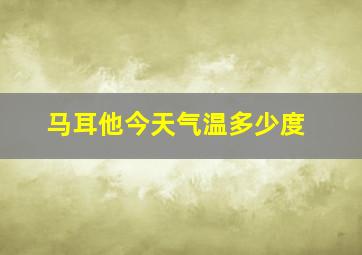 马耳他今天气温多少度